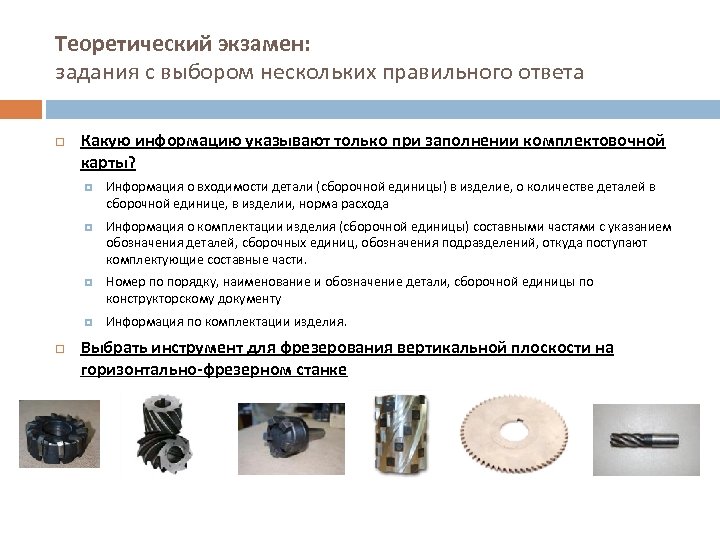 Теоретический экзамен:
задания с выбором нескольких правильного ответа

Какую информацию указывают только при заполнении комплектовочной карты?

Информация о входимости детали (сборочной единицы) в изделие, о количестве деталей в сборочной единице, в изделии, норма расхода

Информация о комплектации изделия (сборочной единицы) составными частями с указанием обозначения деталей, сборочных единиц, обозначения подразделений, откуда поступают комплектующие составные части.

Номер по порядку, наименование и обозначение детали, сборочной единицы по конструкторскому документу

Информация по комплектации изделия.

Выбрать инструмент для фрезерования вертикальной плоскости на горизонтально-фрезерном станке